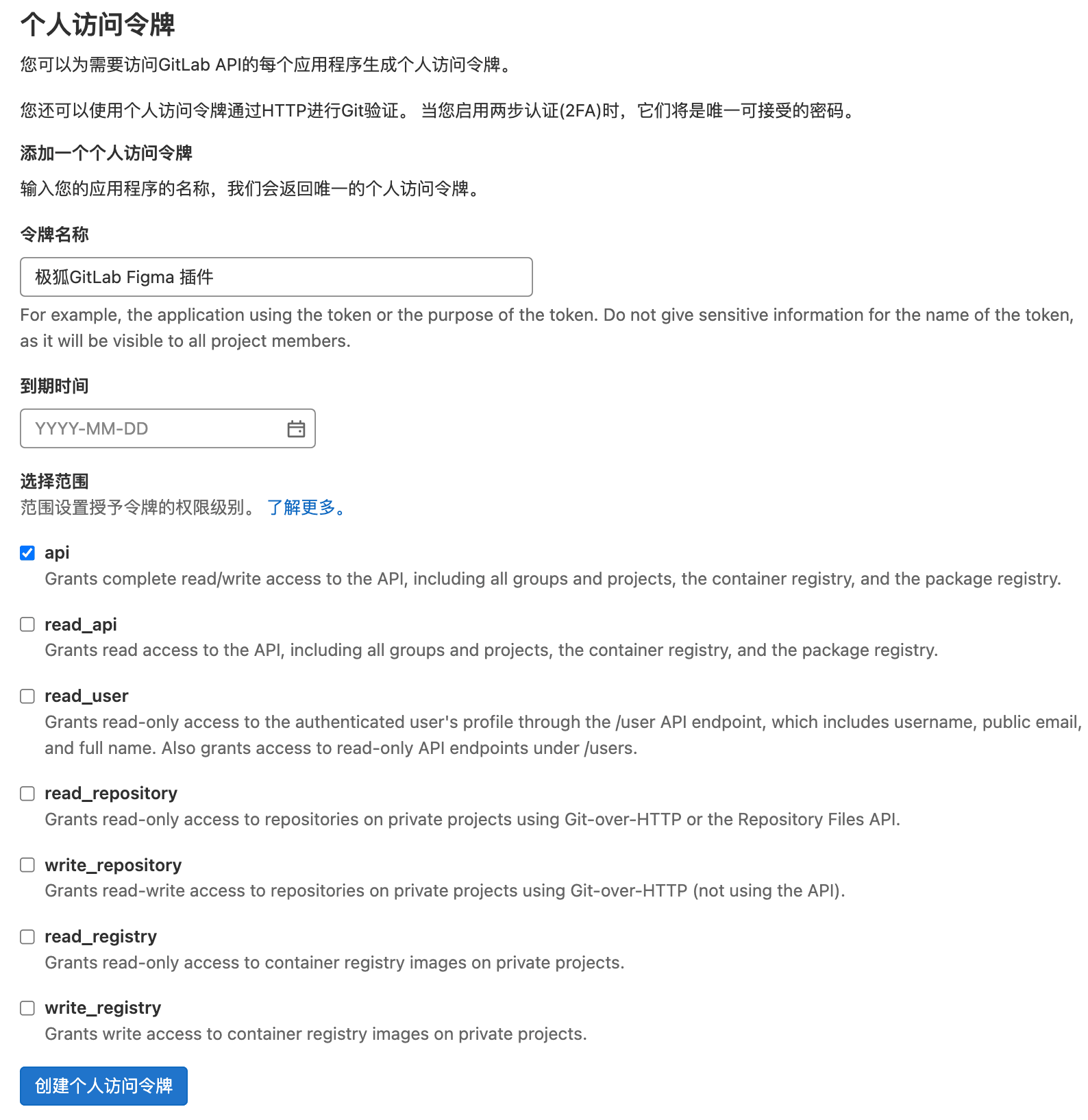 个人访问令牌

您可以为需要访问GitLab API的每个应用程序生成个人访问令牌。

您还可以使用个人访问令牌通过HTTP进行Git验证。 当您启用两步认证(2FA)时，它们将是唯一可接受的密码。

添加一个个人访问令牌

输入您的应用程序的名称，我们会返回唯一的个人访问令牌。

令牌名称

极狐GitLab Figma 插件

For example, the application using the token or the purpose of the token. Do not give sensitive information for the name of the token, as it will be visible to all project members.

到期时间

YYYY-MM-DD

选择范围

范围设置授予令牌的权限级别。 了解更多。

api
Grants complete read/write access to the API, including all groups and projects, the container registry, and the package registry.

read_api
Grants read access to the API, including all groups and projects, the container registry, and the package registry.

read_user
Grants read-only access to the authenticated user's profile through the /user API endpoint, which includes username, public email, and full name. Also grants access to read-only API endpoints under /users.

read_repository
Grants read-only access to repositories on private projects using Git-over-HTTP or the Repository Files API.

write_repository
Grants read-write access to repositories on private projects using Git-over-HTTP (not using the API).

read_registry
Grants read-only access to container registry images on private projects.

write_registry
Grants write access to container registry images on private projects.

创建个人访问令牌